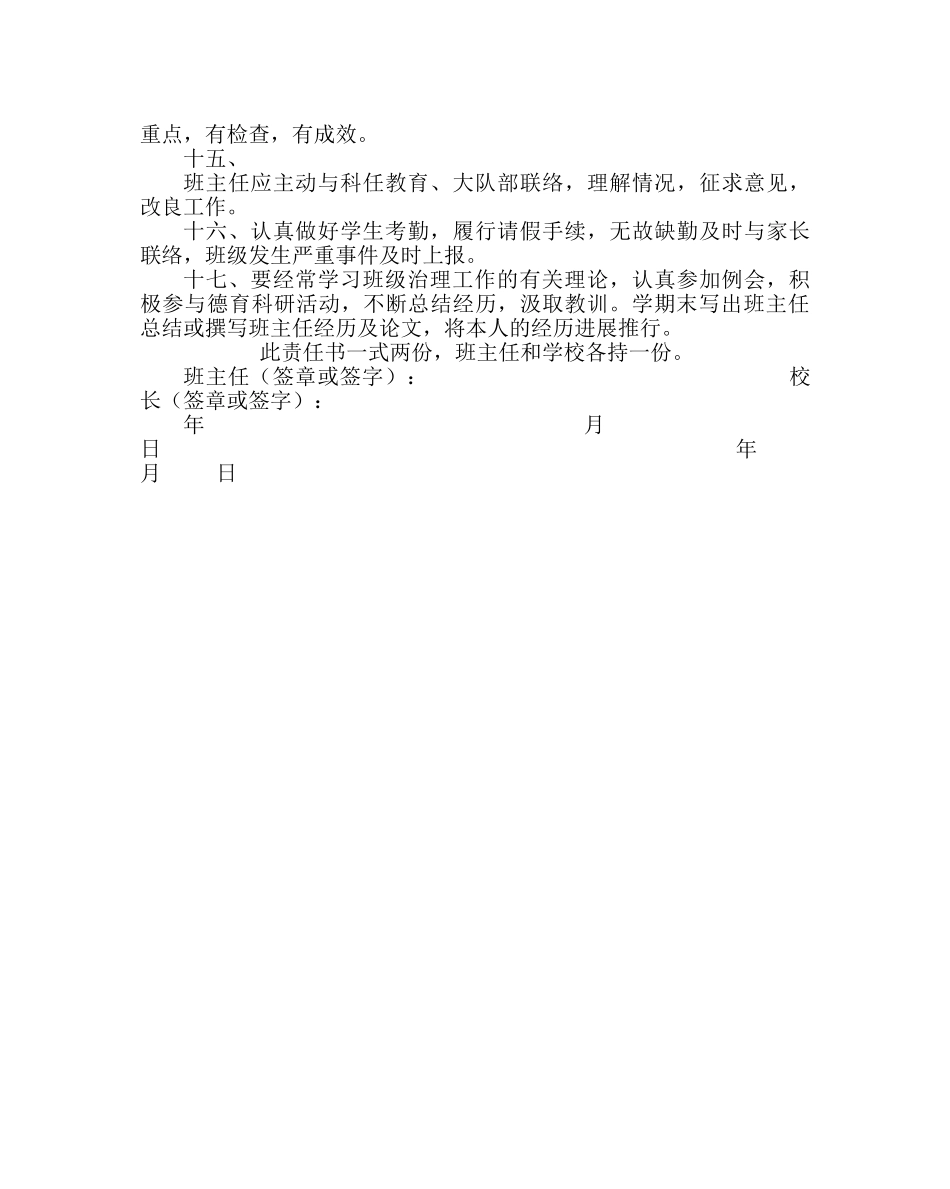 重点，有检查，有成效。

十五、

班主任应主动与科任教育、大队部联络，理解情况，征求意见，改良工作。

十六、认真做好学生考勤，履行请假手续，无故缺勤及时与家长联络，班级发生严重事件及时上报。

十七、要经常学习班级治理工作的有关理论，认真参加例会，积极参与德育科研活动，不断总结经历，汲取教训。学期末写出班主任总结或撰写班主任经历及论文，将本人的经历进展推行。

此责任书一式两份，班主任和学校各持一份。

班主任（签章或签字）： 校长（签章或签字）：

年 月 日 年 月 日